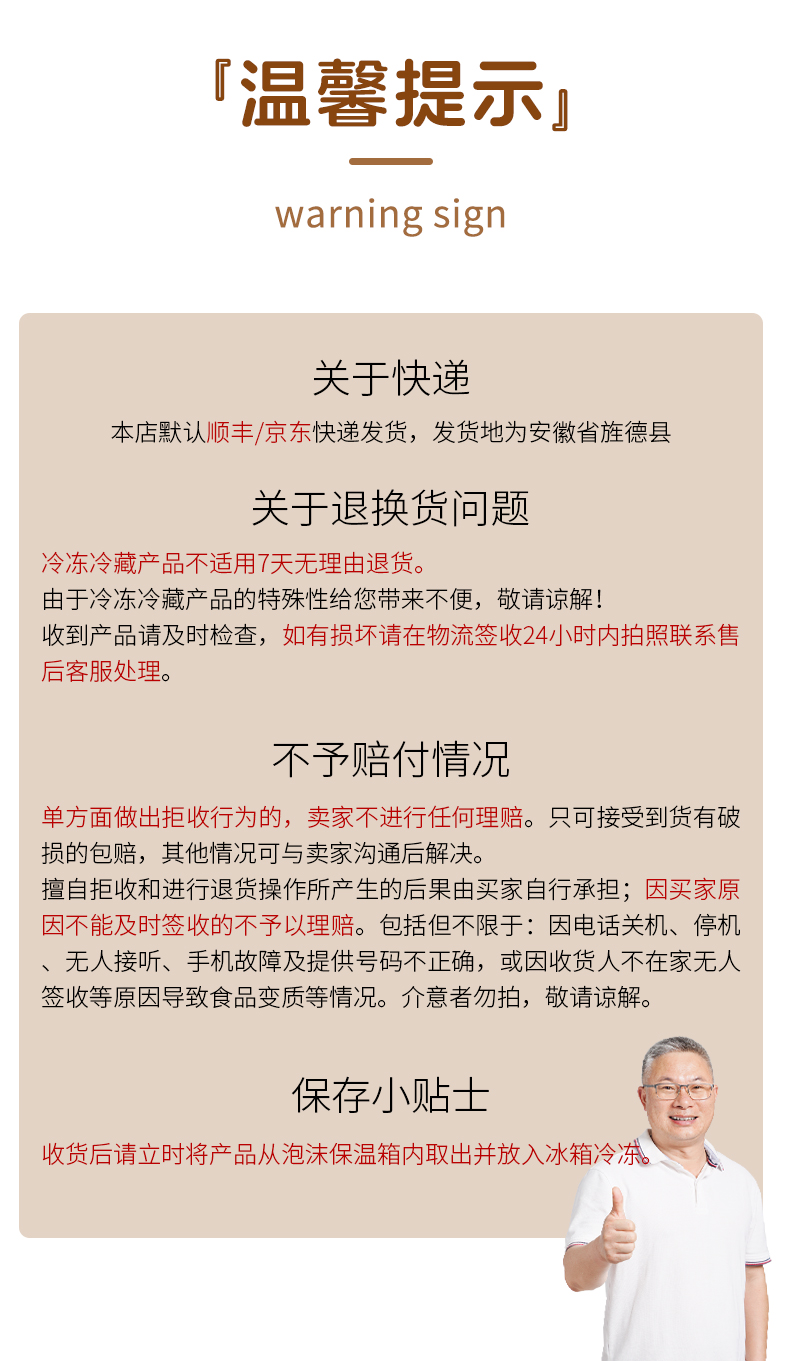 『温馨提示』

warning sign

关于快递

本店默认顺丰/京东快递发货，发货地为安徽省旌德县

关于退换货问题

冷冻冷藏产品不适用7天无理由退货。
由于冷冻冷藏产品的特殊性给您带来不便，敬请谅解！
收到产品请及时检查，如有损坏请在物流签收24小时内拍照联系售后客服处理。

不予赔付情况

单方面做出拒收行为的，卖家不进行任何理赔。只可接受到货有破损的包赔，其他情况可与卖家沟通后解决。
擅自拒收和进行退货操作所产生的后果由买家自行承担；因买家原因不能及时签收的不予以理赔。包括但不限于：因电话关机、停机、无人接听、手机故障及提供号码不正确，或因收货人不在家无人签收等原因导致食品变质等情况。介意者勿拍，敬请谅解。

保存小贴士

收货后请立时将产品从泡沫保温箱内取出并放入冰箱冷冻。